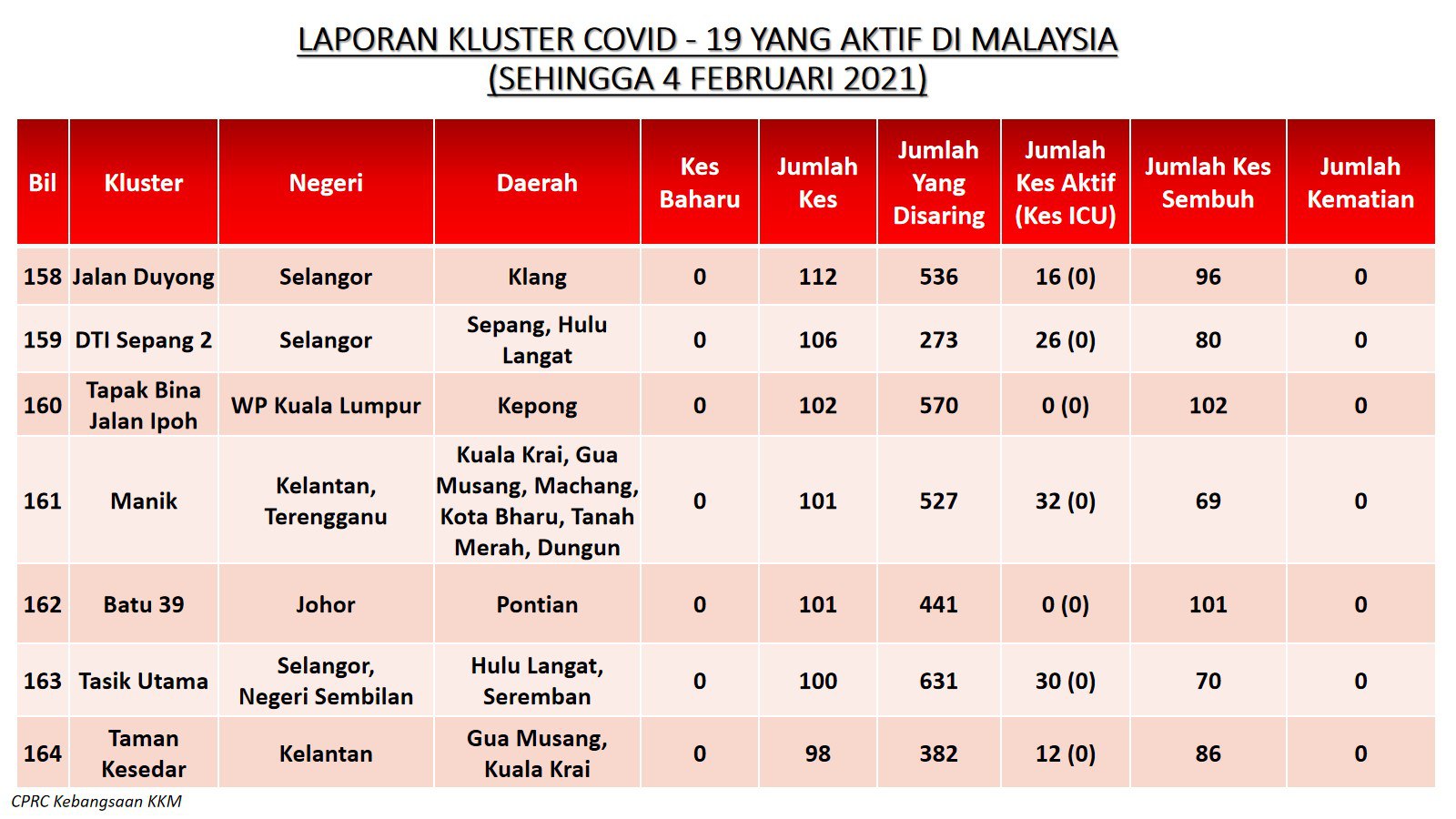 LAPORAN KLUSTER COVID - 19 YANG AKTIF DI MALAYSIA
(SEHINGGA 4 FEBRUARI 2021)

| Bil | Kluster | Negeri | Daerah | Kes Baharu | Jumlah Kes | Jumlah Yang Disaring | Jumlah Kes Aktif (Kes ICU) | Jumlah Kes Sembuh | Jumlah Kematian |
|---|---|---|---|---|---|---|---|---|---|
| 158 | Jalan Duyong | Selangor | Klang | 0 | 112 | 536 | 16 (0) | 96 | 0 |
| 159 | DTI Sepang 2 | Selangor | Sepang, Hulu Langat | 0 | 106 | 273 | 26 (0) | 80 | 0 |
| 160 | Tapak Bina Jalan Ipoh | WP Kuala Lumpur | Kepong | 0 | 102 | 570 | 0 (0) | 102 | 0 |
| 161 | Manik | Kelantan, Terengganu | Kuala Krai, Gua Musang, Machang, Kota Bharu, Tanah Merah, Dungun | 0 | 101 | 527 | 32 (0) | 69 | 0 |
| 162 | Batu 39 | Johor | Pontian | 0 | 101 | 441 | 0 (0) | 101 | 0 |
| 163 | Tasik Utama | Selangor, Negeri Sembilan | Hulu Langat, Seremban | 0 | 100 | 631 | 30 (0) | 70 | 0 |
| 164 | Taman Kesedar | Kelantan | Gua Musang, Kuala Krai | 0 | 98 | 382 | 12 (0) | 86 | 0 |

CPRC Kebangsaan KKM